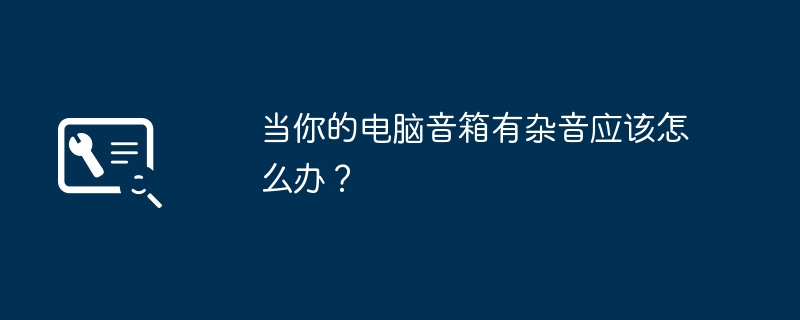 当你的电脑音箱有杂音应该怎么办？